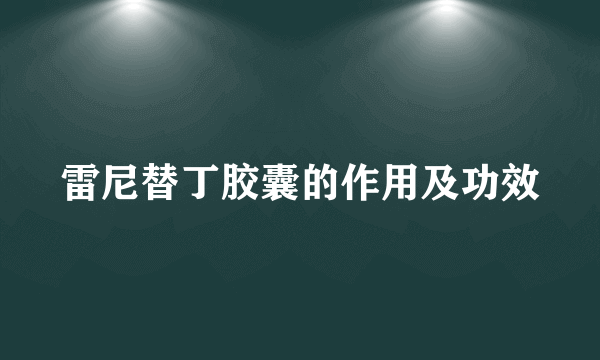 雷尼替丁胶囊的作用及功效